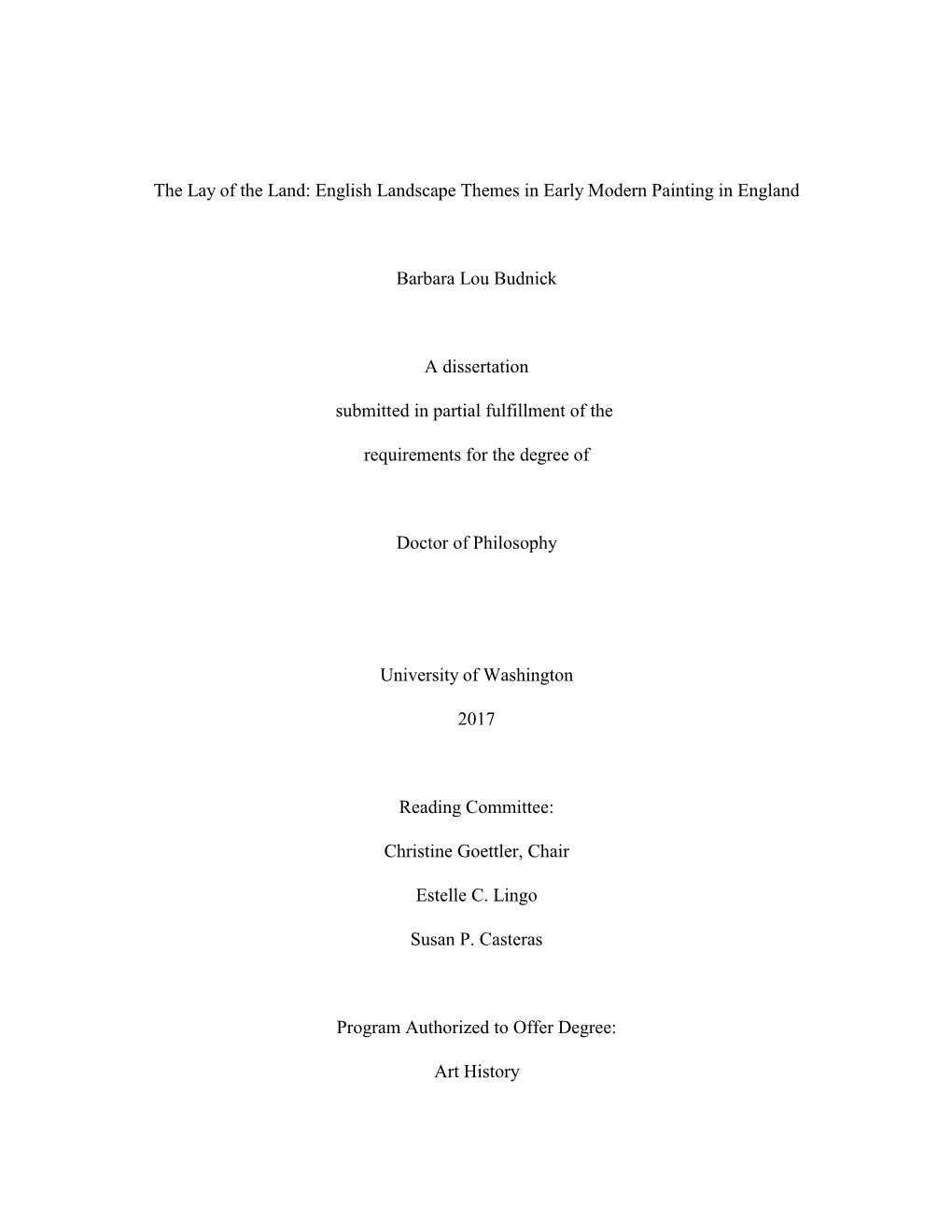 The Lay of the Land: English Landscape Themes in Early Modern Painting in England

Barbara Lou Budnick

A dissertation

submitted in partial fulfillment of the

requirements for the degree of

Doctor of Philosophy

University of Washington

2017

Reading Committee:

Christine Goettler, Chair

Estelle C. Lingo

Susan P. Casteras

Program Authorized to Offer Degree:

Art History